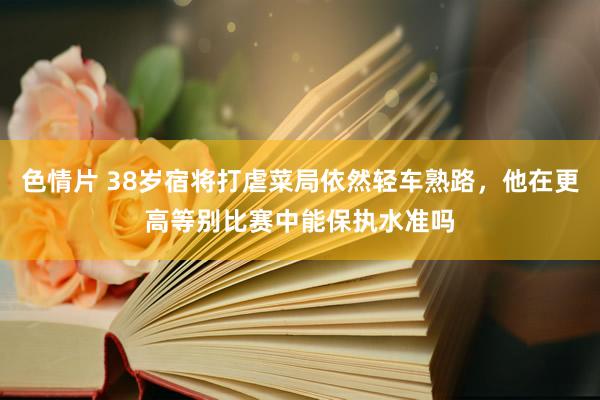 色情片 38岁宿将打虐菜局依然轻车熟路，他在更高等别比赛中能保执水准吗